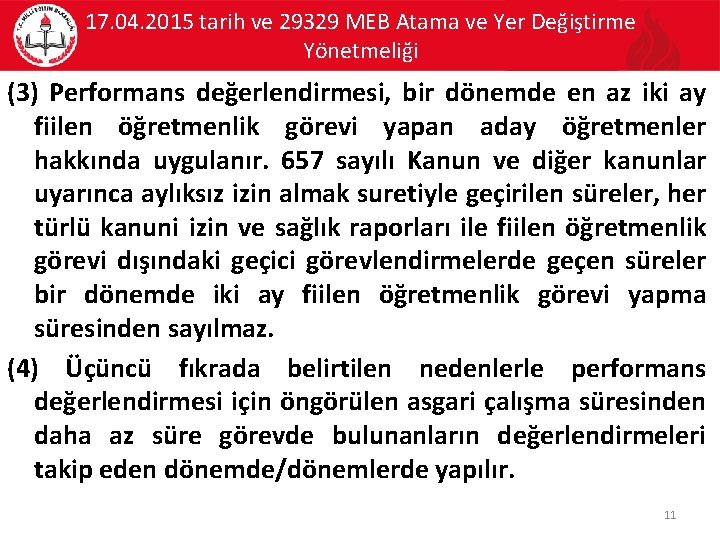 17.04.2015 tarih ve 29329 MEB Atama ve Yer Değiştirme Yönetmeliği

(3) Performans değerlendirmesi, bir dönemde en az iki ay fiilen öğretmenlik görevi yapan aday öğretmenler hakkında uygulanır. 657 sayılı Kanun ve diğer kanunlar uyarınca aylıksız izin almak suretiyle geçirilen süreler, her türlü kanuni izin ve sağlık raporları ile fiilen öğretmenlik görevi dışındaki geçici görevlendirmelerde geçen süreler bir dönemde iki ay fiilen öğretmenlik görevi yapma süresinden sayılmaz.

(4) Üçüncü fıkrada belirtilen nedenlerle performans değerlendirmesi için öngörülen asgari çalışma süresinden daha az süre görevde bulunanların değerlendirmeleri takip eden dönemde/dönemlerde yapılır.

11